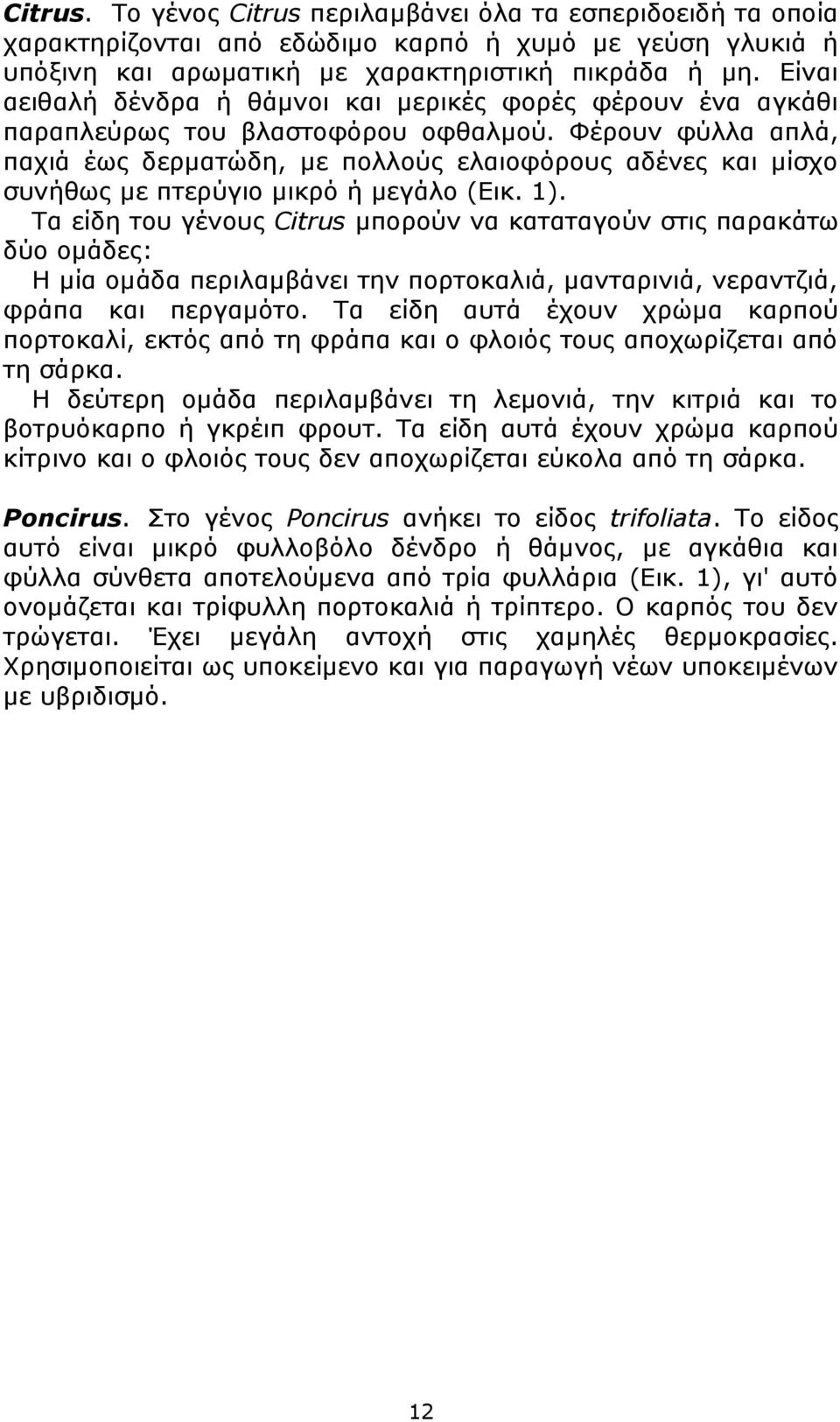 Citrus. Το γένος Citrus περιλαμβάνει όλα τα εσπεριδοειδή τα οποία χαρακτηρίζονται από εδώδιμο καρπό ή χυμό με γεύση γλυκιά ή υπόξινη και αρωματική με χαρακτηριστική πικράδα ή μη. Είναι αειθαλή δένδρα ή θάμνοι και μερικές φορές φέρουν ένα αγκάθι παραπλεύρως του βλαστοφόρου οφθαλμού. Φέρουν φύλλα απλά, παχιά έως δερματώδη, με πολλούς ελαιοφόρους αδένες και μίσχο συνήθως με πτερύγιο μικρό ή μεγάλο (Εικ. 1).
Τα είδη του γένους Citrus μπορούν να καταταγούν στις παρακάτω δύο ομάδες:
Η μία ομάδα περιλαμβάνει την πορτοκαλιά, μανταρινιά, νεραντζιά, φράπα και περγαμότο. Τα είδη αυτά έχουν χρώμα καρπού πορτοκαλί, εκτός από τη φράπα και ο φλοιός τους αποχωρίζεται από τη σάρκα.
Η δεύτερη ομάδα περιλαμβάνει τη λεμονιά, την κιτριά και το βοτρυόκαρπο ή γκρέιπ φρουτ. Τα είδη αυτά έχουν χρώμα καρπού κίτρινο και ο φλοιός τους δεν αποχωρίζεται εύκολα από τη σάρκα.

Poncirus. Στο γένος Poncirus ανήκει το είδος trifoliata. Το είδος αυτό είναι μικρό φυλλοβόλο δένδρο ή θάμνος, με αγκάθια και φύλλα σύνθετα αποτελούμενα από τρία φυλλάρια (Εικ. 1), γι' αυτό ονομάζεται και τρίφυλλη πορτοκαλιά ή τρίπτερο. Ο καρπός του δεν τρώγεται. Έχει μεγάλη αντοχή στις χαμηλές θερμοκρασίες. Χρησιμοποιείται ως υποκείμενο και για παραγωγή νέων υποκειμένων με υβριδισμό.

12